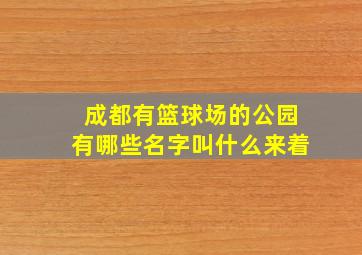 成都有篮球场的公园
有哪些名字叫什么来着